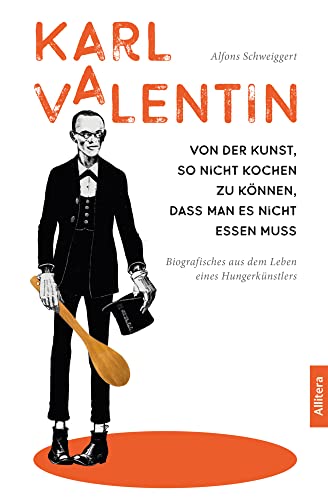 KARL VALENTIN

Alfons Schweiggert

VON DER KUNST, SO NICHT KOCHEN ZU KÖNNEN, DASS MAN ES NICHT ESSEN MUSS

Biografisches aus dem Leben eines Hungerkünstlers

Allitera